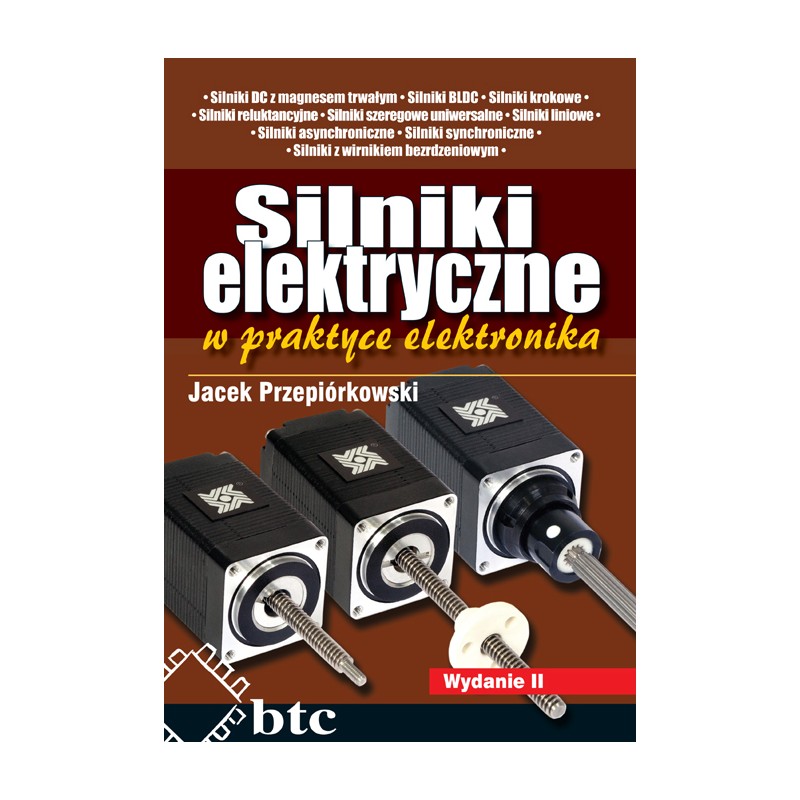 • Silniki DC z magnesem trwałym • Silniki BLDC • Silniki krokowe •
• Silniki reluktancyjne • Silniki szeregowe uniwersalne • Silniki liniowe •
• Silniki asynchroniczne • Silniki synchroniczne •
• Silniki z wirnikiem bezrdzeniowym •

Silniki elektryczne

w praktyce elektronika

Jacek Przepiórkowski

Wydanie II

btc